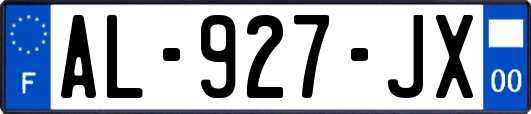 F
AL-927-JX
00